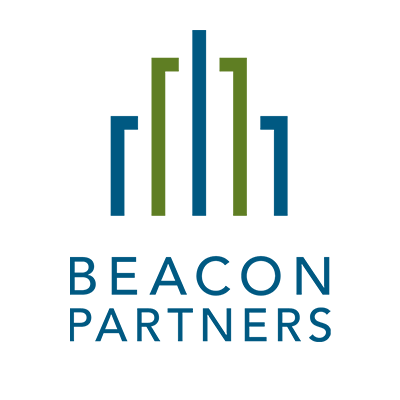 BEACON
PARTNERS